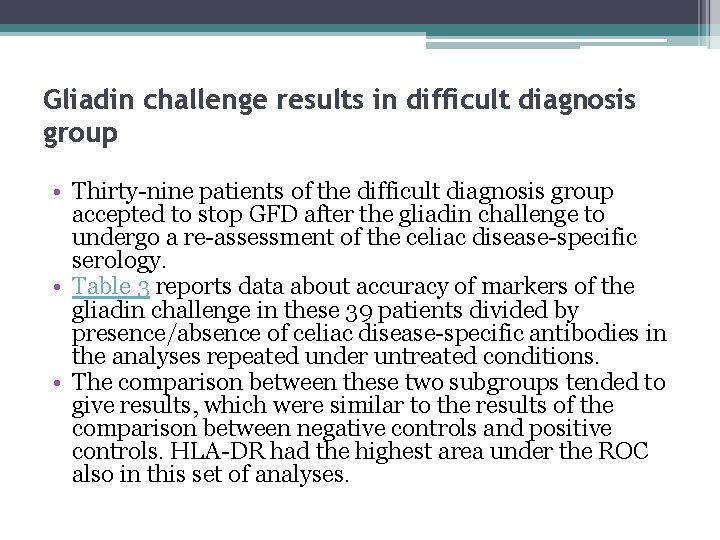 Gliadin challenge results in difficult diagnosis group

• Thirty-nine patients of the difficult diagnosis group accepted to stop GFD after the gliadin challenge to undergo a re-assessment of the celiac disease-specific serology.
• Table 3 reports data about accuracy of markers of the gliadin challenge in these 39 patients divided by presence/absence of celiac disease-specific antibodies in the analyses repeated under untreated conditions.
• The comparison between these two subgroups tended to give results, which were similar to the results of the comparison between negative controls and positive controls. HLA-DR had the highest area under the ROC also in this set of analyses.